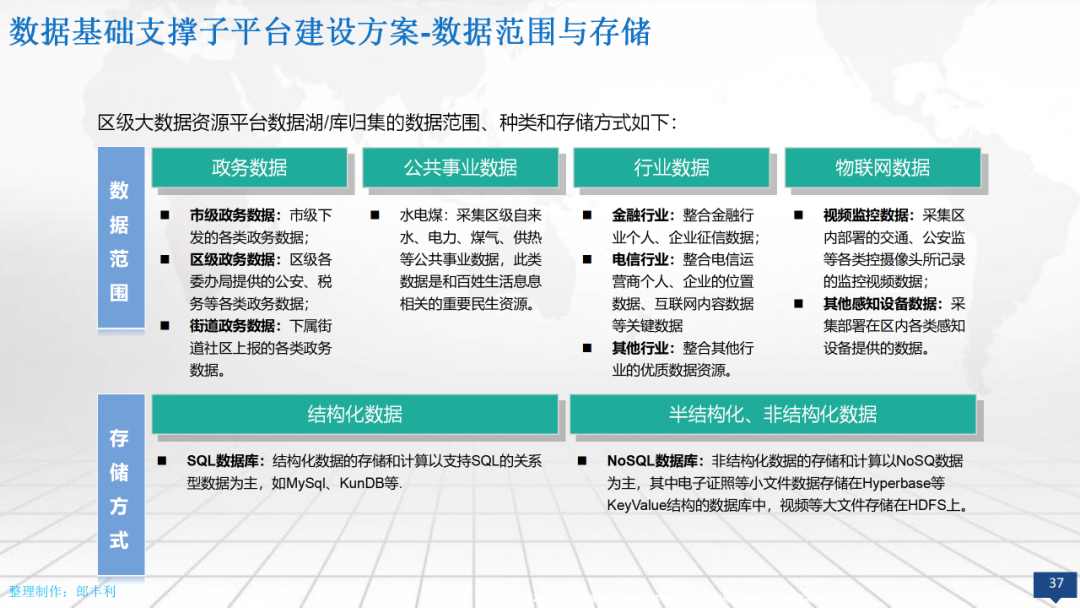 数据基础支撑子平台建设方案-数据范围与存储

区级大数据资源平台数据湖/库归集的数据范围、种类和存储方式如下：

数据范围

政务数据

■ 市级政务数据：市级下发的各类政务数据；
■ 区级政务数据：区级各委办局提供的公安、税务等各类政务数据；
■ 街道政务数据：下属街道社区上报的各类政务数据。

公共事业数据

■ 水电煤：采集区级自来水、电力、煤气、供热等公共事业数据，此类数据是和百姓生活息息相关的重要民生资源。

行业数据

■ 金融行业：整合金融行业个人、企业征信数据；
■ 电信行业：整合电信运营商个人、企业的位置数据、互联网内容数据等关键数据
■ 其他行业：整合其他行业的优质数据资源。

物联网数据

■ 视频监控数据：采集区内部署的交通、公安监等各类控摄像头所记录的监控视频数据；
■ 其他感知设备数据：采集部署在区内各类感知设备提供的数据。

存储方式

结构化数据

■ SQL数据库：结构化数据的存储和计算以支持SQL的关系型数据为主，如MySql、KunDB等.

半结构化、非结构化数据

■ NoSQL数据库：非结构化数据的存储和计算以NoSQ数据为主，其中电子证照等小文件数据存储在Hyperbase等KeyValue结构的数据库中，视频等大文件存储在HDFS上。

整理制作：郎丰利

37